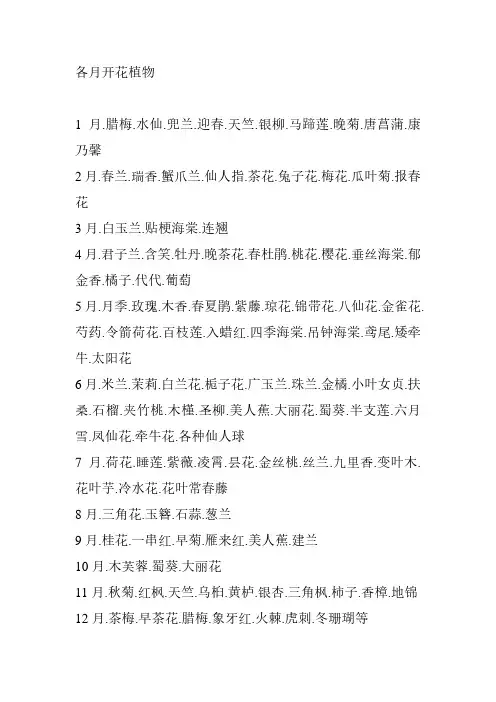 各月开花植物

1 月.腊梅.水仙.兜兰.迎春.天竺.银柳.马蹄莲.晚菊.唐菖蒲.康乃馨

2 月.春兰.瑞香.蟹爪兰.仙人指.茶花.兔子花.梅花.瓜叶菊.报春花

3 月.白玉兰.贴梗海棠.连翘

4 月.君子兰.含笑.牡丹.晚茶花.春杜鹃.桃花.樱花.垂丝海棠.郁金香.橘子.代代.葡萄

5 月.月季.玫瑰.木香.春夏鹃.紫藤.琼花.锦带花.八仙花.金雀花.芍药.令箭荷花.百枝莲.入蜡红.四季海棠.吊钟海棠.鸢尾.矮牵牛.太阳花

6 月.米兰.茉莉.白兰花.栀子花.广玉兰.珠兰.金橘.小叶女贞.扶桑.石榴.夹竹桃.木槿.圣柳.美人蕉.大丽花.蜀葵.半支莲.六月雪.凤仙花.牵牛花.各种仙人球

7 月.荷花.睡莲.紫薇.凌霄.昙花.金丝桃.丝兰.九里香.变叶木.花叶芋.冷水花.花叶常春藤

8 月.三角花.玉簪.石蒜.葱兰

9 月.桂花.一串红.早菊.雁来红.美人蕉.建兰

10 月.木芙蓉.蜀葵.大丽花

11 月.秋菊.红枫.天竺.乌桕.黄栌.银杏.三角枫.柿子.香樟.地锦

12 月.茶梅.早茶花.腊梅.象牙红.火棘.虎刺.冬珊瑚等